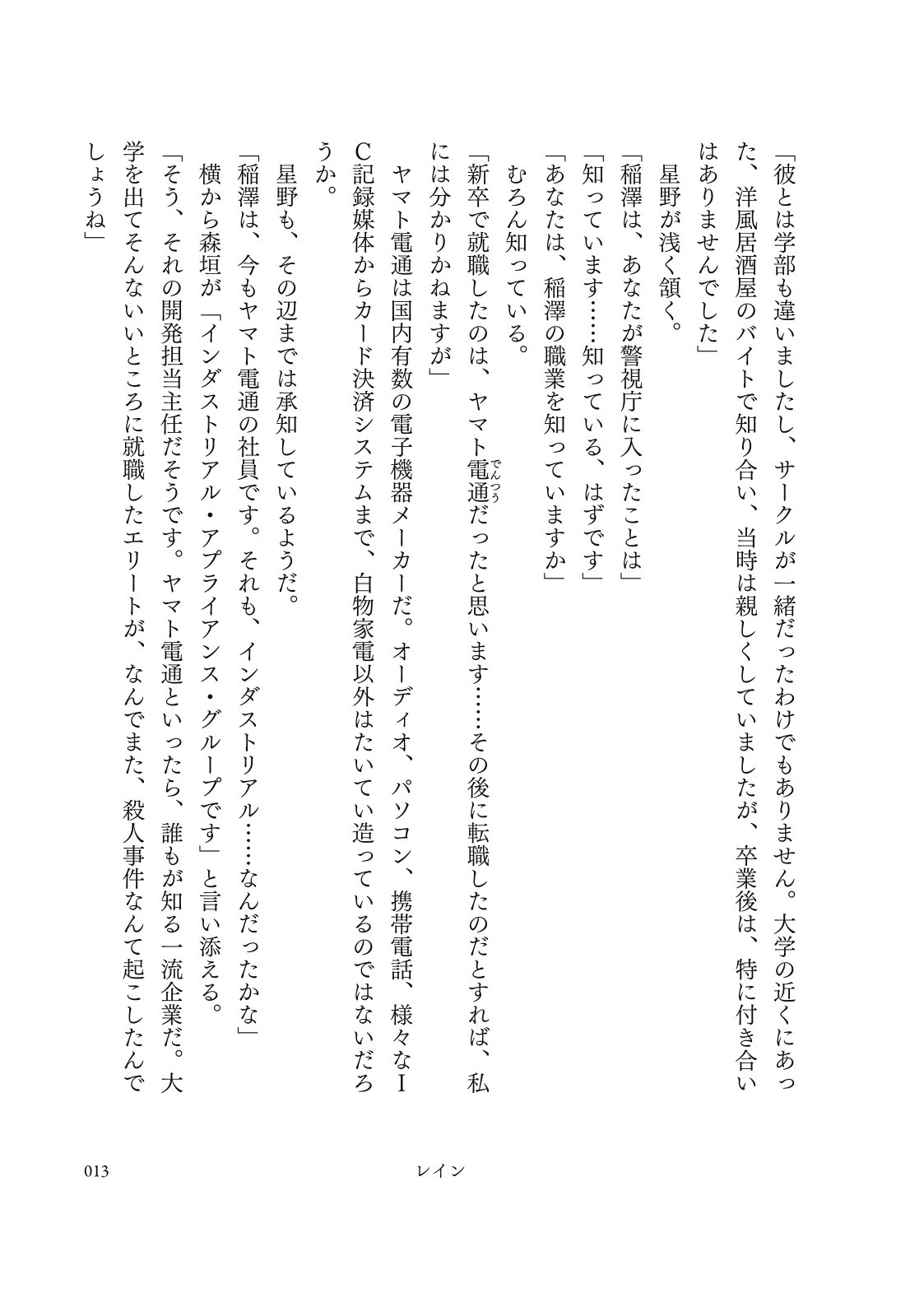 「彼とは学部も違いましたし、サークルが一緒だったわけでもありません。大学の近くにあった、洋風居酒屋のバイトで知り合い、当時は親しくしていましたが、卒業後は、特に付き合いはありませんでした」

星野が浅く頷く。

「稲澤は、あなたが警視庁に入ったことは」

「知っています……知っている、はずです」

「あなたは、稲澤の職業を知っていますか」

むろん知っている。

「新卒で就職したのは、ヤマト電通だったと思います……その後に転職したのだとすれば、私には分かりかねますが」

ヤマト電通は国内有数の電子機器メーカーだ。オーディオ、パソコン、携帯電話、様々なIC記録媒体からカード決済システムまで、白物家電以外はたいてい造っているのではないだろうか。

星野も、その辺までは承知しているようだ。

「稲澤は、今もヤマト電通の社員です。それも、インダストリアル……なんだったかな」

横から森垣が「インダストリアル・アプライアンス・グループです」と言い添える。

「そう、それの開発担当主任だそうです。ヤマト電通といったら、誰もが知る一流企業だ。大学を出てそんないいところに就職したエリートが、なんでまた、殺人事件なんて起こしたんでしょうね」

013 レイン